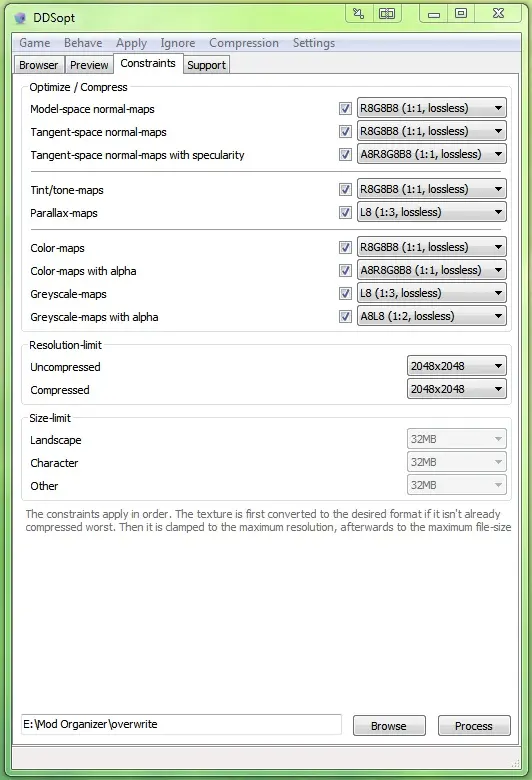 DDSopt

Game Behave Apply Ignore Compression Settings

Browser Preview Constraints Support

Optimize / Compress

Model-space normal-maps R8G8B8 (1:1, lossless)
Tangent-space normal-maps R8G8B8 (1:1, lossless)
Tangent-space normal-maps with specularity A8R8G8B8 (1:1, lossless)

Tint/tone-maps R8G8B8 (1:1, lossless)
Parallax-maps L8 (1:3, lossless)

Color-maps R8G8B8 (1:1, lossless)
Color-maps with alpha A8R8G8B8 (1:1, lossless)
Greyscale-maps L8 (1:3, lossless)
Greyscale-maps with alpha A8L8 (1:2, lossless)

Resolution-limit

Uncompressed 2048x2048
Compressed 2048x2048

Size-limit

Landscape 32MB
Character 32MB
Other 32MB

The constraints apply in order. The texture is first converted to the desired format if it isn't already compressed worst. Then it is clamped to the maximum resolution, afterwards to the maximum file-size

E:\Mod Organizer\overwrite

Browse Process